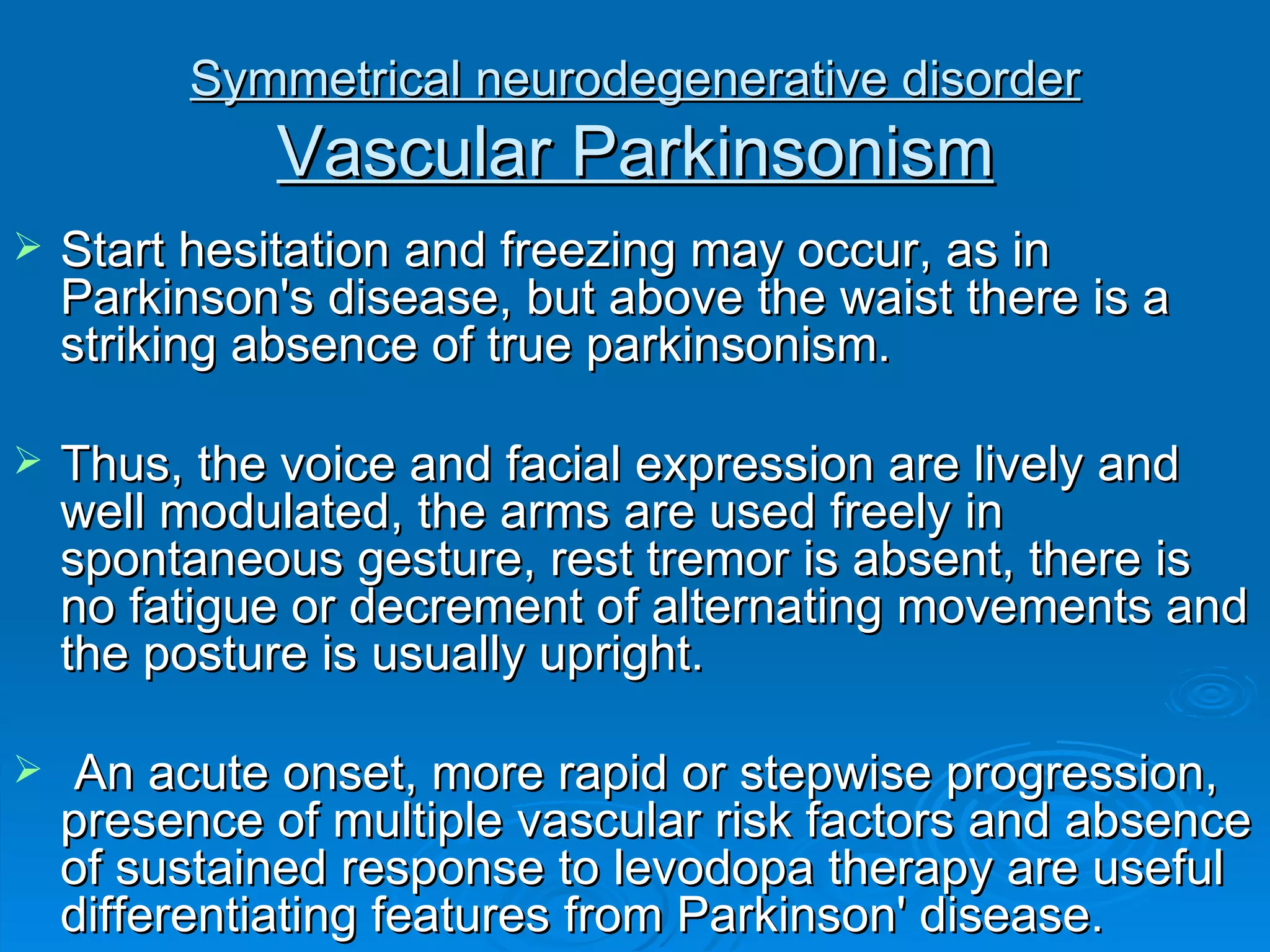 Symmetrical neurodegenerative disorder
Vascular Parkinsonism

➢ Start hesitation and freezing may occur, as in Parkinson's disease, but above the waist there is a striking absence of true parkinsonism.

➢ Thus, the voice and facial expression are lively and well modulated, the arms are used freely in spontaneous gesture, rest tremor is absent, there is no fatigue or decrement of alternating movements and the posture is usually upright.

➢ An acute onset, more rapid or stepwise progression, presence of multiple vascular risk factors and absence of sustained response to levodopa therapy are useful differentiating features from Parkinson' disease.